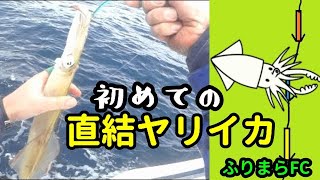 初めての
直結ヤリイカ

ふりまらFC